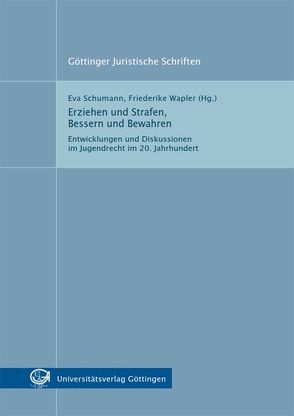 Göttinger Juristische Schriften

Eva Schumann, Friederike Wapler (Hg.)

Erziehen und Strafen, Bessern und Bewahren

Entwicklungen und Diskussionen im Jugendrecht im 20. Jahrhundert

Universitätsverlag Göttingen